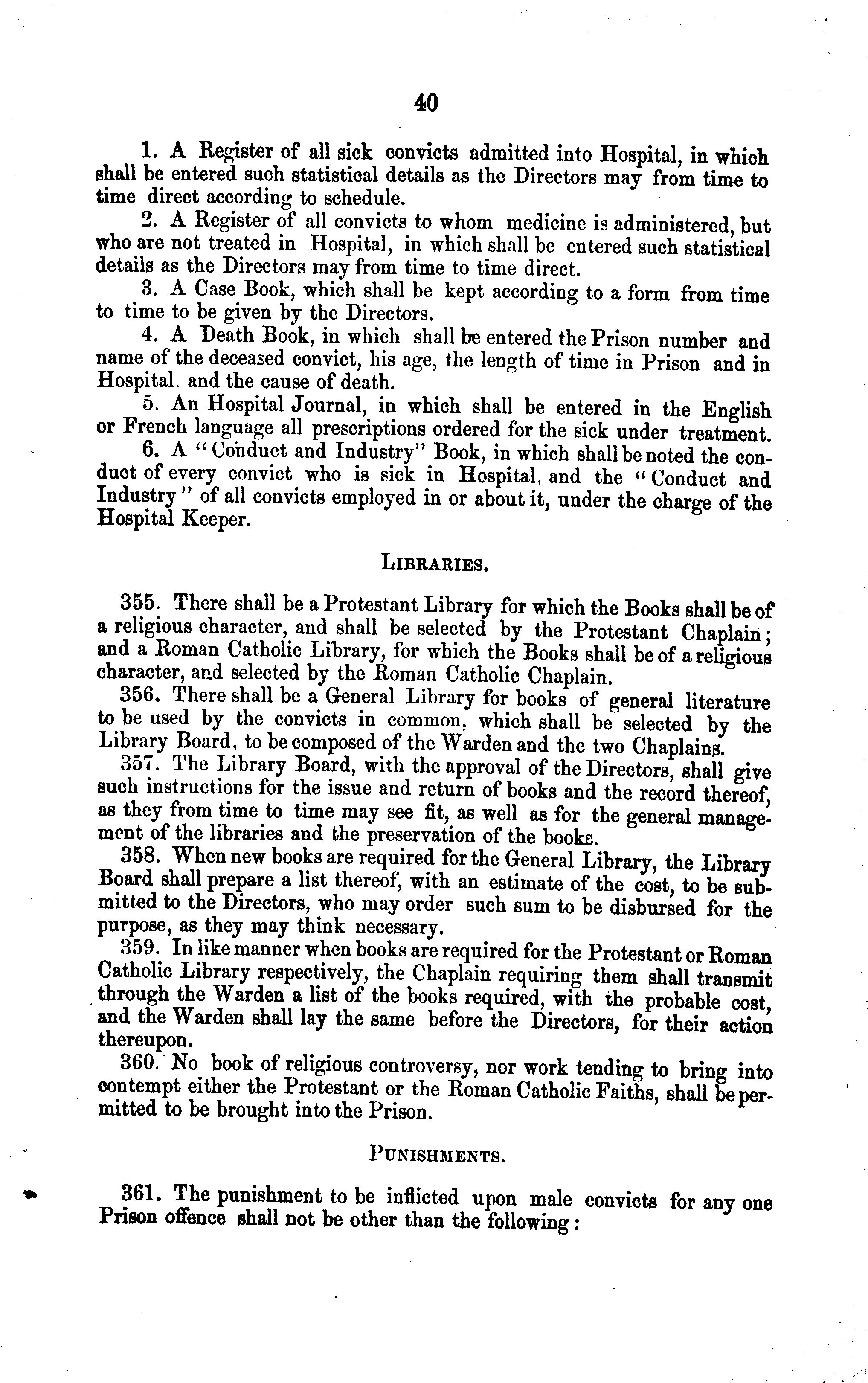 40

1. A Register of all sick convicts admitted into Hospital, in which shall be entered such statistical details as the Directors may from time to time direct according to schedule.

2. A Register of all convicts to whom medicine is administered, but who are not treated in Hospital, in which shall be entered such statistical details as the Directors may from time to time direct.

3. A Case Book, which shall be kept according to a form from time to time to be given by the Directors.

4. A Death Book, in which shall be entered the Prison number and name of the deceased convict, his age, the length of time in Prison and in Hospital. and the cause of death.

5. An Hospital Journal, in which shall be entered in the English or French language all prescriptions ordered for the sick under treatment.

6. A "Conduct and Industry" Book, in which shall be noted the conduct of every convict who is sick in Hospital, and the "Conduct and Industry" of all convicts employed in or about it, under the charge of the Hospital Keeper.

LIBRARIES.

355. There shall be a Protestant Library for which the Books shall be of a religious character, and shall be selected by the Protestant Chaplain; and a Roman Catholic Library, for which the Books shall be of a religious character, and selected by the Roman Catholic Chaplain.

356. There shall be a General Library for books of general literature to be used by the convicts in common, which shall be selected by the Library Board, to be composed of the Warden and the two Chaplains.

357. The Library Board, with the approval of the Directors, shall give such instructions for the issue and return of books and the record thereof, as they from time to time may see fit, as well as for the general management of the libraries and the preservation of the books.

358. When new books are required for the General Library, the Library Board shall prepare a list thereof, with an estimate of the cost, to be submitted to the Directors, who may order such sum to be disbursed for the purpose, as they may think necessary.

359. In like manner when books are required for the Protestant or Roman Catholic Library respectively, the Chaplain requiring them shall transmit through the Warden a list of the books required, with the probable cost, and the Warden shall lay the same before the Directors, for their action thereupon.

360. No book of religious controversy, nor work tending to bring into contempt either the Protestant or the Roman Catholic Faiths, shall be permitted to be brought into the Prison.

PUNISHMENTS.

361. The punishment to be inflicted upon male convicts for any one Prison offence shall not be other than the following: